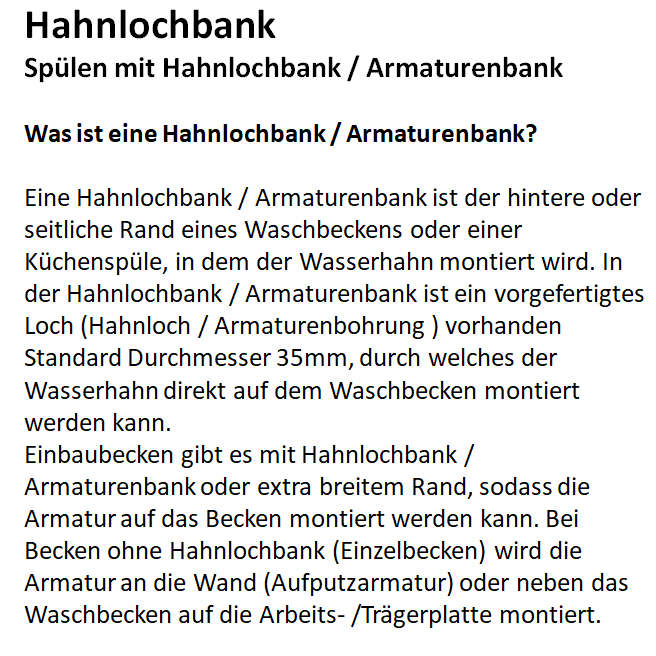 Hahnlochbank
Spülen mit Hahnlochbank / Armaturenbank

Was ist eine Hahnlochbank / Armaturenbank?

Eine Hahnlochbank / Armaturenbank ist der hintere oder seitliche Rand eines Waschbeckens oder einer Küchenspüle, in dem der Wasserhahn montiert wird. In der Hahnlochbank / Armaturenbank ist ein vorgefertigtes Loch (Hahnloch / Armaturenbohrung ) vorhanden Standard Durchmesser 35mm, durch welches der Wasserhahn direkt auf dem Waschbecken montiert werden kann.

Einbaubecken gibt es mit Hahnlochbank / Armaturenbank oder extra breitem Rand, sodass die Armatur auf das Becken montiert werden kann. Bei Becken ohne Hahnlochbank (Einzelbecken) wird die Armatur an die Wand (Aufputzarmatur) oder neben das Waschbecken auf die Arbeits- /Trägerplatte montiert.